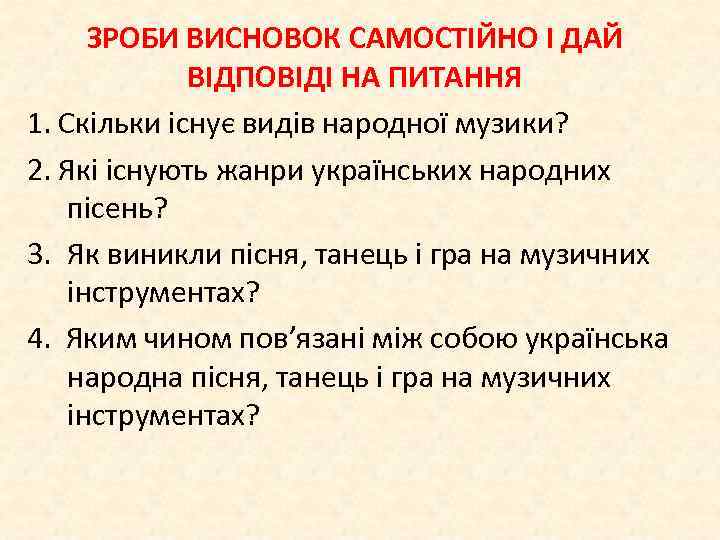 ЗРОБИ ВИСНОВОК САМОСТІЙНО І ДАЙ ВІДПОВІДІ НА ПИТАННЯ

1. Скільки існує видів народної музики?

2. Які існують жанри українських народних пісень?

3. Як виникли пісня, танець і гра на музичних інструментах?

4. Яким чином пов'язані між собою українська народна пісня, танець і гра на музичних інструментах?